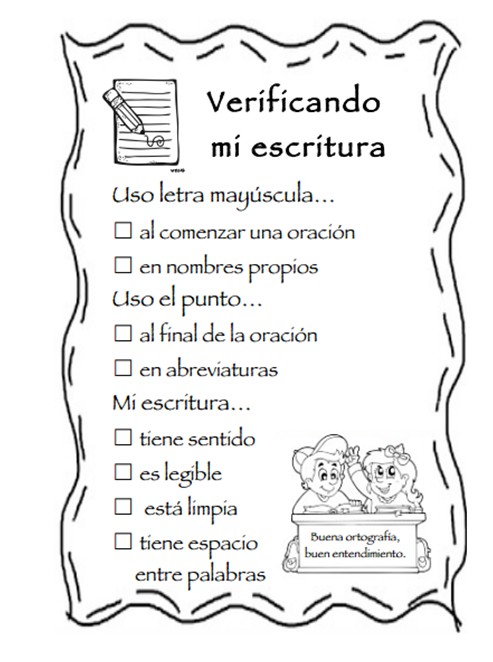 Verificando mi escritura

Uso letra mayúscula...

☐ al comenzar una oración

☐ en nombres propios

Uso el punto...

☐ al final de la oración

☐ en abreviaturas

Mi escritura...

☐ tiene sentido

☐ es legible

☐ está limpia

☐ tiene espacio entre palabras

Buena ortografía, buen entendimiento.